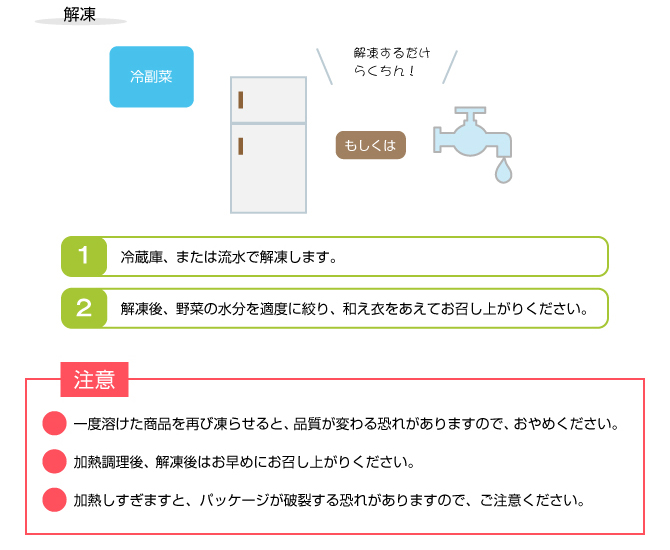 解凍

冷副菜

解凍するだけ
らくちん！

もしくは

1 冷蔵庫、または流水で解凍します。

2 解凍後、野菜の水分を適度に絞り、和え衣をあえてお召し上がりください。

注意

一度溶けた商品を再び凍らせると、品質が変わる恐れがありますので、おやめください。

加熱調理後、解凍後はお早めにお召し上がりください。

加熱しすぎますと、パッケージが破裂する恐れがありますので、ご注意ください。